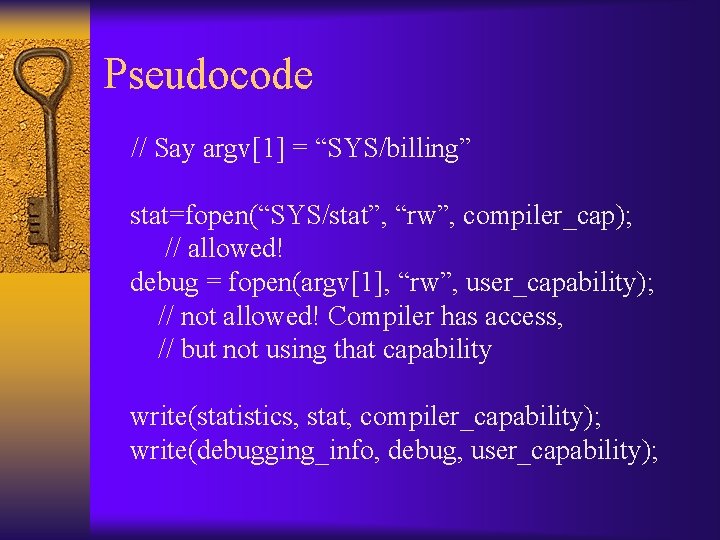 Pseudocode

// Say argv[1] = “SYS/billing”

stat=fopen(“SYS/stat”, “rw”, compiler_cap);
// allowed!
debug = fopen(argv[1], “rw”, user_capability);
// not allowed! Compiler has access,
// but not using that capability

write(statistics, stat, compiler_capability);
write(debugging_info, debug, user_capability);